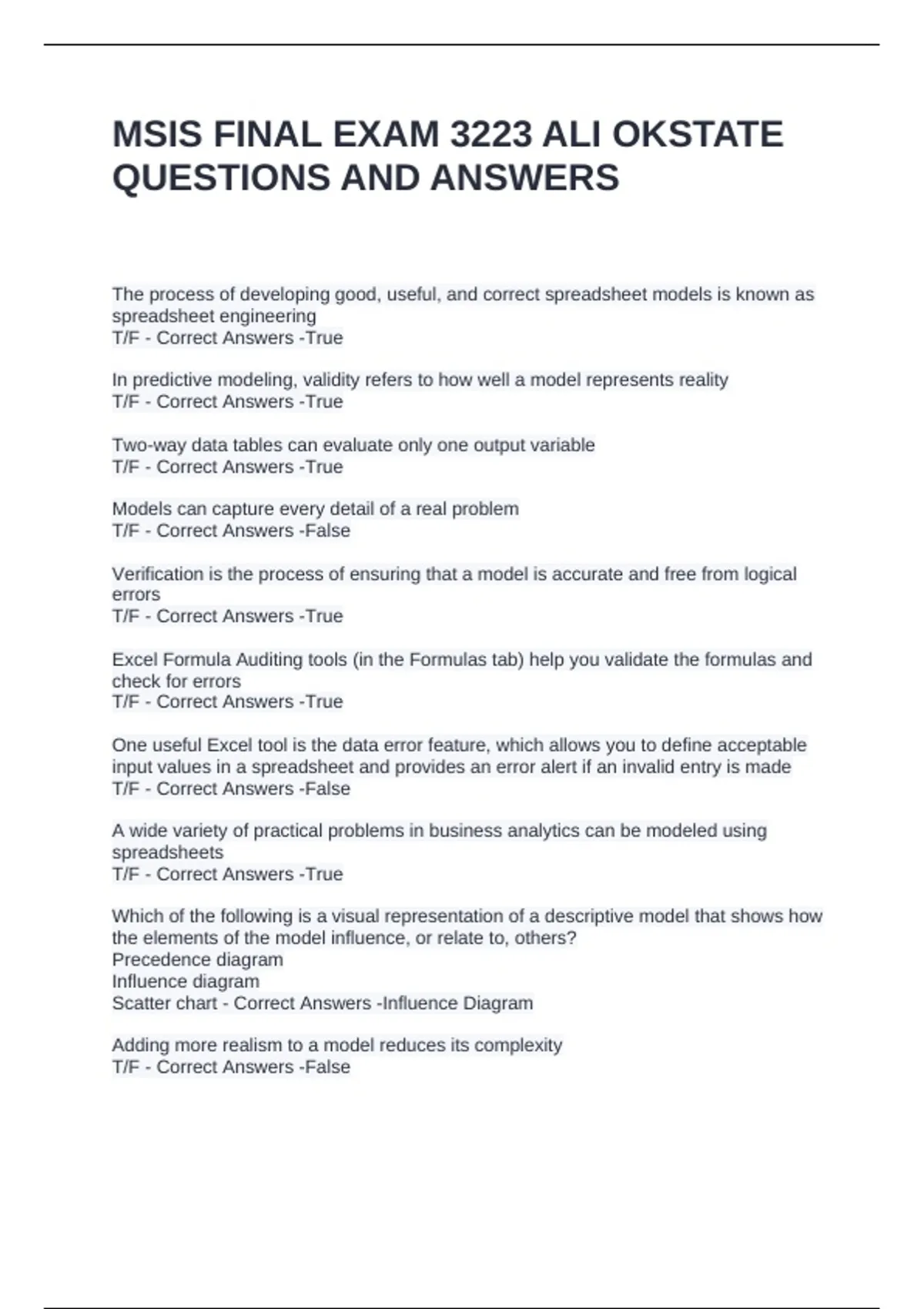 MSIS FINAL EXAM 3223 ALI OKSTATE QUESTIONS AND ANSWERS

The process of developing good, useful, and correct spreadsheet models is known as spreadsheet engineering
T/F - Correct Answers -True

In predictive modeling, validity refers to how well a model represents reality
T/F - Correct Answers -True

Two-way data tables can evaluate only one output variable
T/F - Correct Answers -True

Models can capture every detail of a real problem
T/F - Correct Answers -False

Verification is the process of ensuring that a model is accurate and free from logical errors
T/F - Correct Answers -True

Excel Formula Auditing tools (in the Formulas tab) help you validate the formulas and check for errors
T/F - Correct Answers -True

One useful Excel tool is the data error feature, which allows you to define acceptable input values in a spreadsheet and provides an error alert if an invalid entry is made
T/F - Correct Answers -False

A wide variety of practical problems in business analytics can be modeled using spreadsheets
T/F - Correct Answers -True

Which of the following is a visual representation of a descriptive model that shows how the elements of the model influence, or relate to, others?
Precedence diagram
Influence diagram
Scatter chart - Correct Answers -Influence Diagram

Adding more realism to a model reduces its complexity
T/F - Correct Answers -False